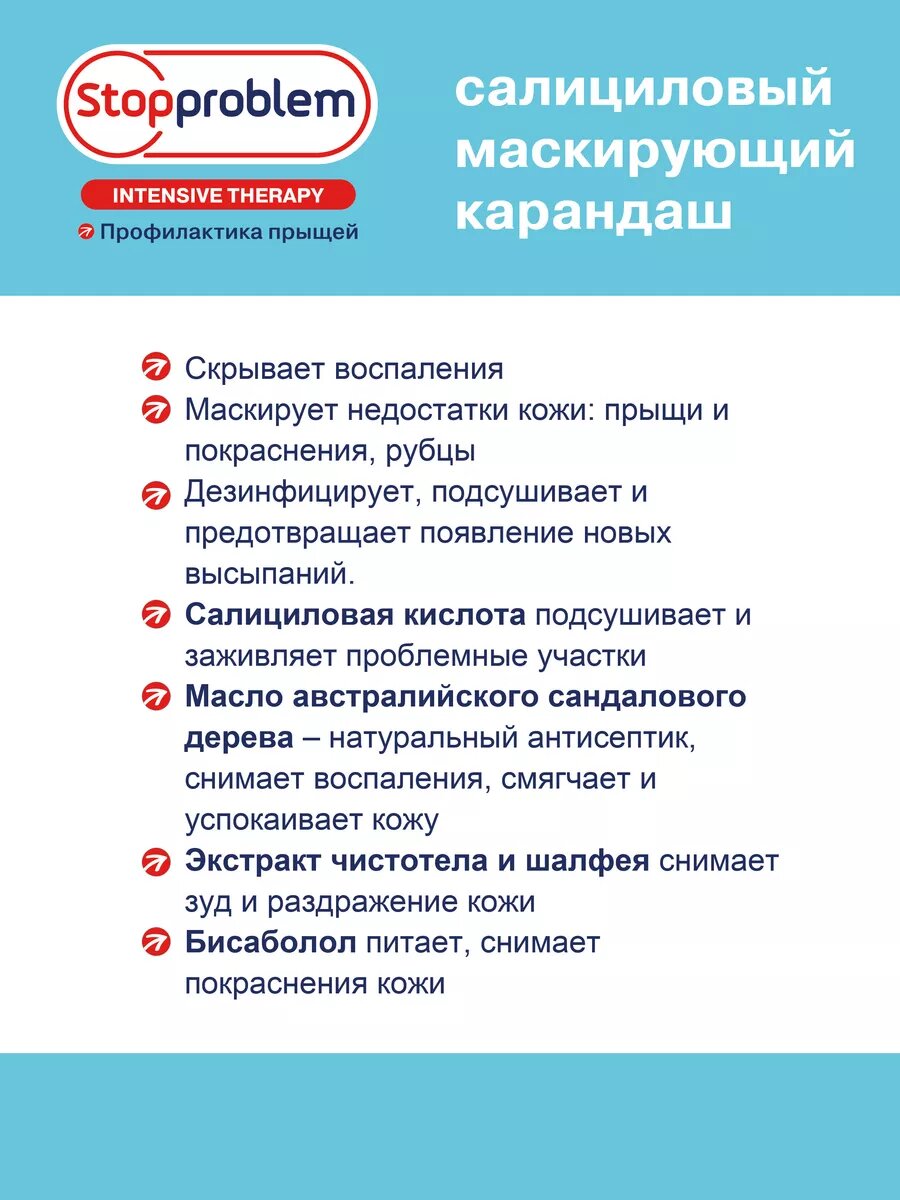 Stopproblem
INTENSIVE THERAPY
Профилактика прыщей

салициловый маскирующий карандаш

Скрывает воспаления

Маскирует недостатки кожи: прыщи и покраснения, рубцы

Дезинфицирует, подсушивает и предотвращает появление новых высыпаний.

Салициловая кислота подсушивает и заживляет проблемные участки

Масло австралийского сандалового дерева – натуральный антисептик, снимает воспаления, смягчает и успокаивает кожу

Экстракт чистотела и шалфея снимает зуд и раздражение кожи

Бисаболол питает, снимает покраснения кожи